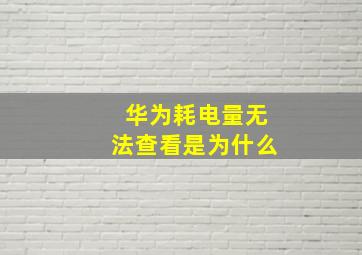 华为耗电量无法查看是为什么